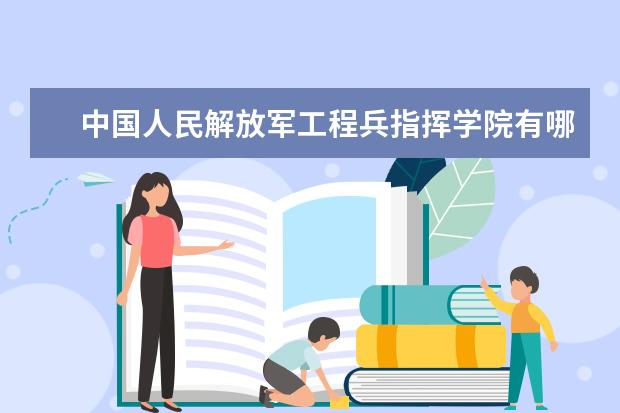 中国人民解放军工程兵指挥学院有哪